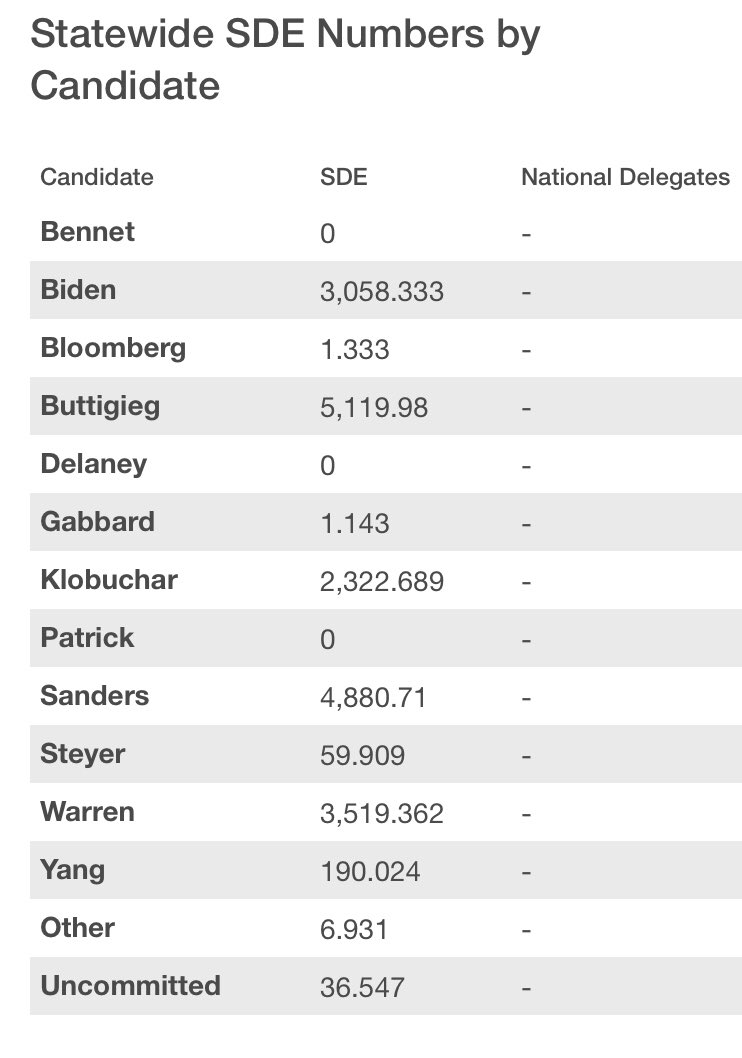 Statewide SDE Numbers by Candidate

| Candidate | SDE | National Delegates |
|---|---|---|
| Bennet | 0 | - |
| Biden | 3,058.333 | - |
| Bloomberg | 1.333 | - |
| Buttigieg | 5,119.98 | - |
| Delaney | 0 | - |
| Gabbard | 1.143 | - |
| Klobuchar | 2,322.689 | - |
| Patrick | 0 | - |
| Sanders | 4,880.71 | - |
| Steyer | 59.909 | - |
| Warren | 3,519.362 | - |
| Yang | 190.024 | - |
| Other | 6.931 | - |
| Uncommitted | 36.547 | - |